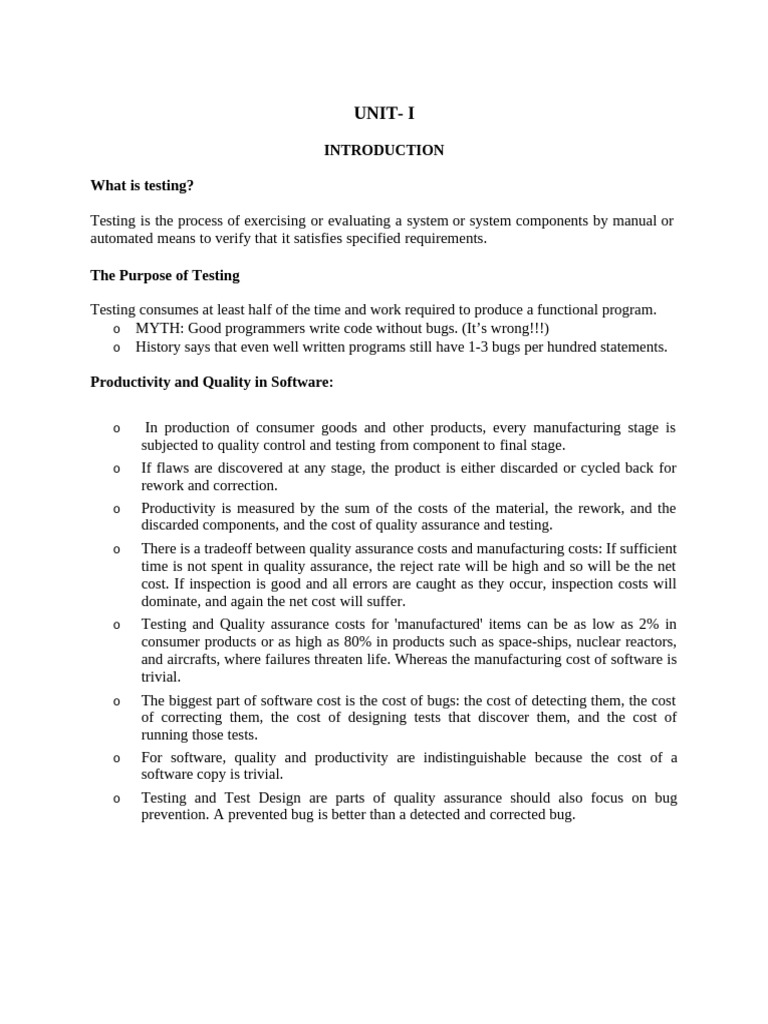 UNIT- I

INTRODUCTION

What is testing?

Testing is the process of exercising or evaluating a system or system components by manual or automated means to verify that it satisfies specified requirements.

The Purpose of Testing

Testing consumes at least half of the time and work required to produce a functional program.

o MYTH: Good programmers write code without bugs. (It's wrong!!!)
o History says that even well written programs still have 1-3 bugs per hundred statements.

Productivity and Quality in Software:

o In production of consumer goods and other products, every manufacturing stage is subjected to quality control and testing from component to final stage.
o If flaws are discovered at any stage, the product is either discarded or cycled back for rework and correction.
o Productivity is measured by the sum of the costs of the material, the rework, and the discarded components, and the cost of quality assurance and testing.
o There is a tradeoff between quality assurance costs and manufacturing costs: If sufficient time is not spent in quality assurance, the reject rate will be high and so will be the net cost. If inspection is good and all errors are caught as they occur, inspection costs will dominate, and again the net cost will suffer.
o Testing and Quality assurance costs for 'manufactured' items can be as low as 2% in consumer products or as high as 80% in products such as space-ships, nuclear reactors, and aircrafts, where failures threaten life. Whereas the manufacturing cost of software is trivial.
o The biggest part of software cost is the cost of bugs: the cost of detecting them, the cost of correcting them, the cost of designing tests that discover them, and the cost of running those tests.
o For software, quality and productivity are indistinguishable because the cost of a software copy is trivial.
o Testing and Test Design are parts of quality assurance should also focus on bug prevention. A prevented bug is better than a detected and corrected bug.